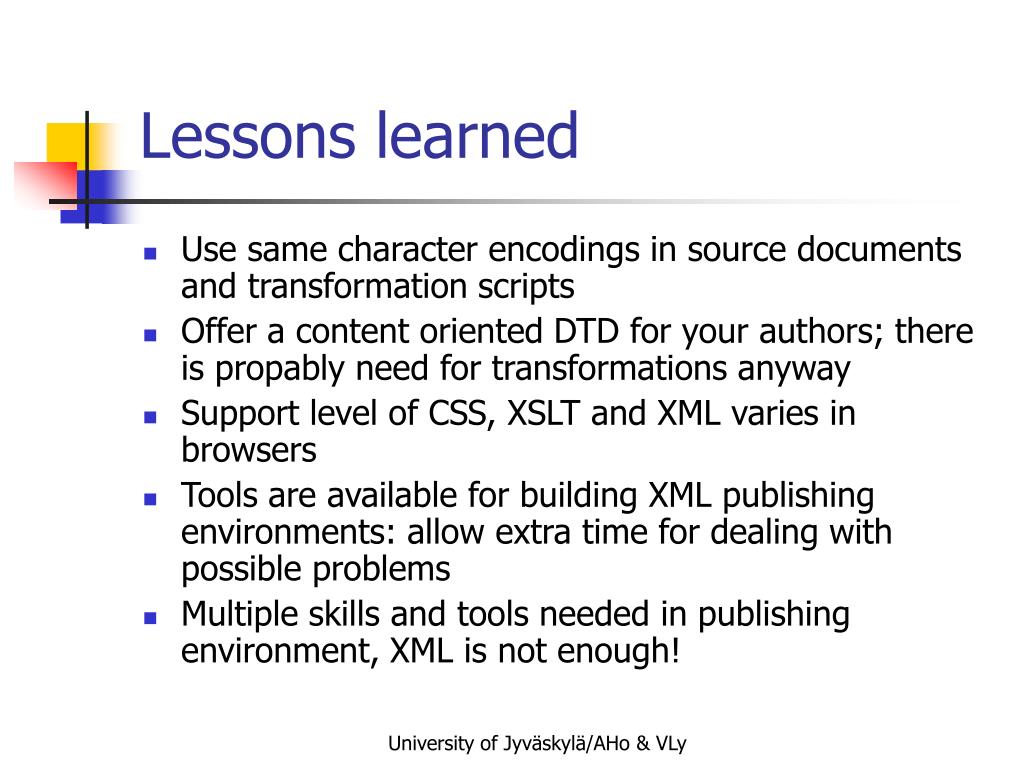 Lessons learned

- Use same character encodings in source documents and transformation scripts
- Offer a content oriented DTD for your authors; there is propably need for transformations anyway
- Support level of CSS, XSLT and XML varies in browsers
- Tools are available for building XML publishing environments: allow extra time for dealing with possible problems
- Multiple skills and tools needed in publishing environment, XML is not enough!

University of Jyväskylä/AHo & VLy